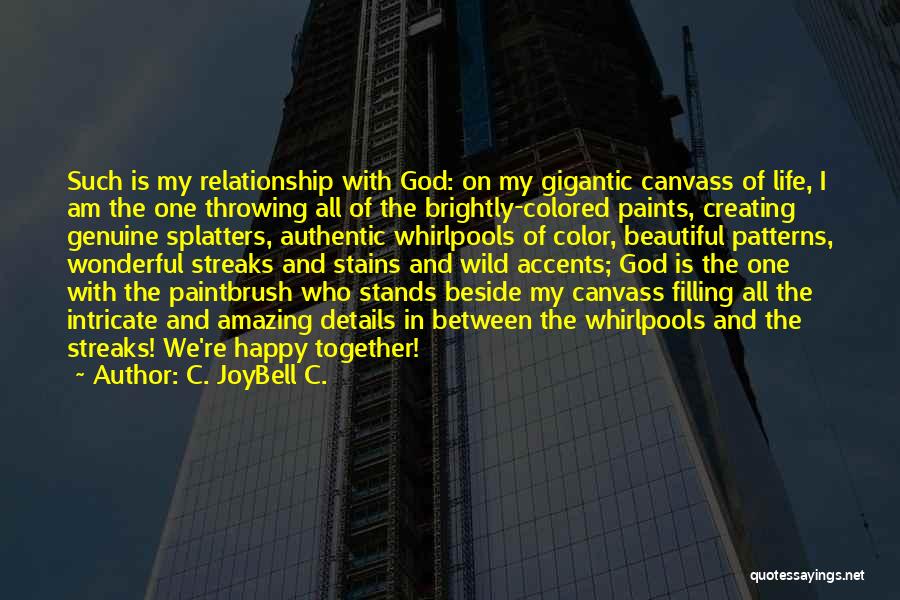 Such is my relationship with God: on my gigantic canvass of life, I am the one throwing all of the brightly-colored paints, creating genuine splatters, authentic whirlpools of color, beautiful patterns, wonderful streaks and stains and wild accents; God is the one with the paintbrush who stands beside my canvass filling all the intricate and amazing details in between the whirlpools and the streaks! We're happy together!

~ Author: C. JoyBell C.

quotessayings.net